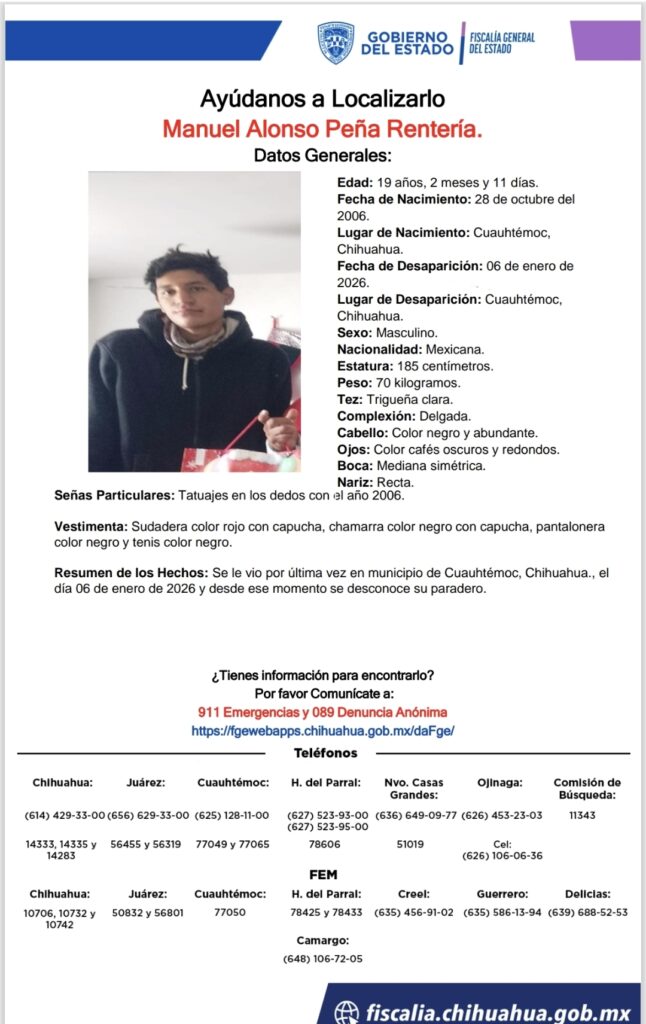 GOBIERNO DEL ESTADO | FISCALÍA GENERAL DEL ESTADO

Ayúdanos a Localizarlo
Manuel Alonso Peña Rentería.
Datos Generales:

Edad: 19 años, 2 meses y 11 días.
Fecha de Nacimiento: 28 de octubre del 2006.
Lugar de Nacimiento: Cuauhtémoc, Chihuahua.
Fecha de Desaparición: 06 de enero de 2026.
Lugar de Desaparición: Cuauhtémoc, Chihuahua.
Sexo: Masculino.
Nacionalidad: Mexicana.
Estatura: 185 centímetros.
Peso: 70 kilogramos.
Tez: Trigueña clara.
Complexión: Delgada.
Cabello: Color negro y abundante.
Ojos: Color cafés oscuros y redondos.
Boca: Mediana simétrica.
Nariz: Recta.

Señas Particulares: Tatuajes en los dedos con el año 2006.

Vestimenta: Sudadera color rojo con capucha, chamarra color negro con capucha, pantalonera color negro y tenis color negro.

Resumen de los Hechos: Se le vio por última vez en municipio de Cuauhtémoc, Chihuahua., el día 06 de enero de 2026 y desde ese momento se desconoce su paradero.

¿Tienes información para encontrarlo?
Por favor Comunícate a:
911 Emergencias y 089 Denuncia Anónima
https://fgewebapps.chihuahua.gob.mx/daFge/

Teléfonos

| Chihuahua: | Juárez: | Cuauhtémoc: | H. del Parral: | Nvo. Casas Grandes: | Ojinaga: | Comisión de Búsqueda: |
|---|---|---|---|---|---|---|
| (614) 429-33-00 | (656) 629-33-00 | (625) 128-11-00 | (627) 523-93-00 (627) 523-95-00 | (636) 649-09-77 | (626) 453-23-03 | 11343 |
| 14333, 14335 y 14283 | 56455 y 56319 | 77049 y 77065 | 78606 | 51019 | Cel: (626) 106-06-36 | |

FEM

| Chihuahua: | Juárez: | Cuauhtémoc: | H. del Parral: | Creel: | Guerrero: | Delicias: |
|---|---|---|---|---|---|---|
| 10706, 10732 y 10742 | 50832 y 56801 | 77050 | 78425 y 78433 | (635) 456-91-02 | (635) 586-13-94 | (639) 688-52-53 |

Camargo:
(648) 106-72-05

fiscalia.chihuahua.gob.mx